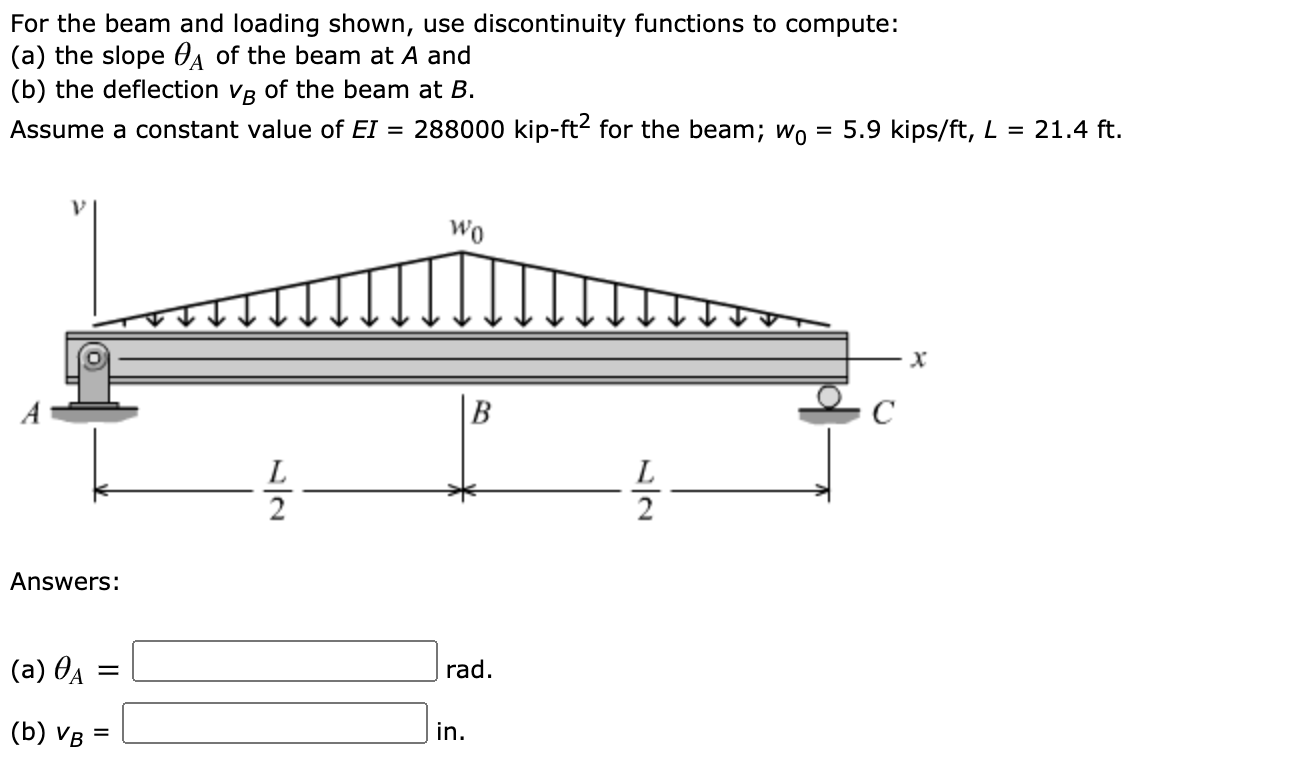 For the beam and loading shown, use discontinuity functions to compute:
(a) the slope $\theta_A$ of the beam at $A$ and
(b) the deflection $v_B$ of the beam at $B$.
Assume a constant value of $EI$ = 288000 kip-ft$^2$ for the beam; $w_0$ = 5.9 kips/ft, $L$ = 21.4 ft.

$v$
$w_0$
$x$
$A$
$B$
$C$
$\frac{L}{2}$
$\frac{L}{2}$

Answers:

(a) $\theta_A$ = rad.

(b) $v_B$ = in.